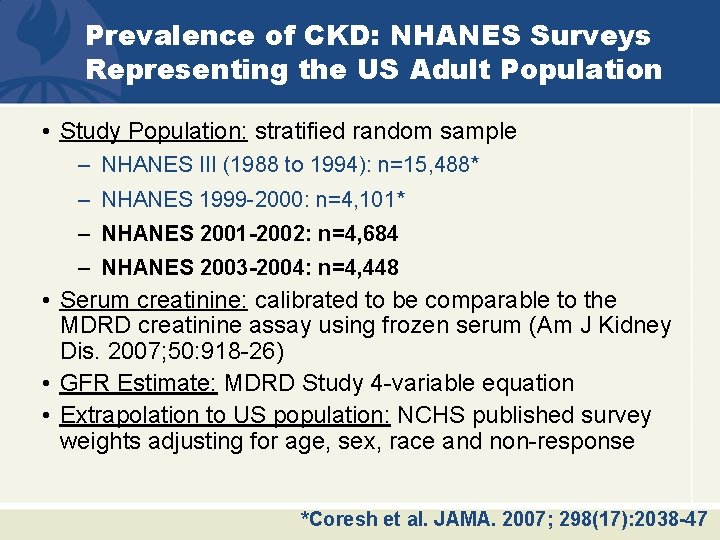 Prevalence of CKD: NHANES Surveys Representing the US Adult Population

• Study Population: stratified random sample
– NHANES III (1988 to 1994): n=15,488*
– NHANES 1999-2000: n=4,101*
– NHANES 2001-2002: n=4,684
– NHANES 2003-2004: n=4,448
• Serum creatinine: calibrated to be comparable to the MDRD creatinine assay using frozen serum (Am J Kidney Dis. 2007;50:918-26)
• GFR Estimate: MDRD Study 4-variable equation
• Extrapolation to US population: NCHS published survey weights adjusting for age, sex, race and non-response

*Coresh et al. JAMA. 2007; 298(17):2038-47